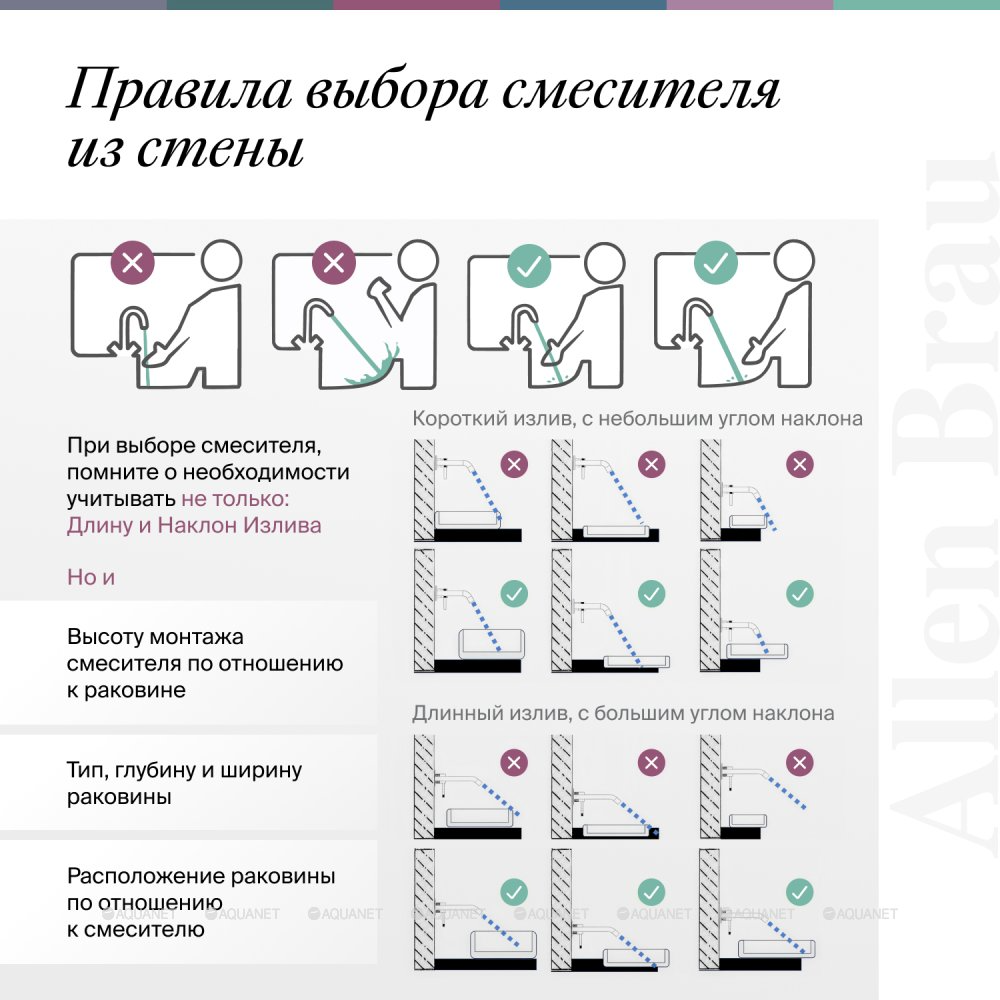 Правила выбора смесителя из стены

При выборе смесителя, помните о необходимости учитывать не только: Длину и Наклон Излива

Но и

Высоту монтажа смесителя по отношению к раковине

Тип, глубину и ширину раковины

Расположение раковины по отношению к смесителю

Короткий излив, с небольшим углом наклона

Длинный излив, с большим углом наклона

Allen Brau

AQUANET AQUANET AQUANET AQUANET AQUANET AQUANET AQUANET AQUANET